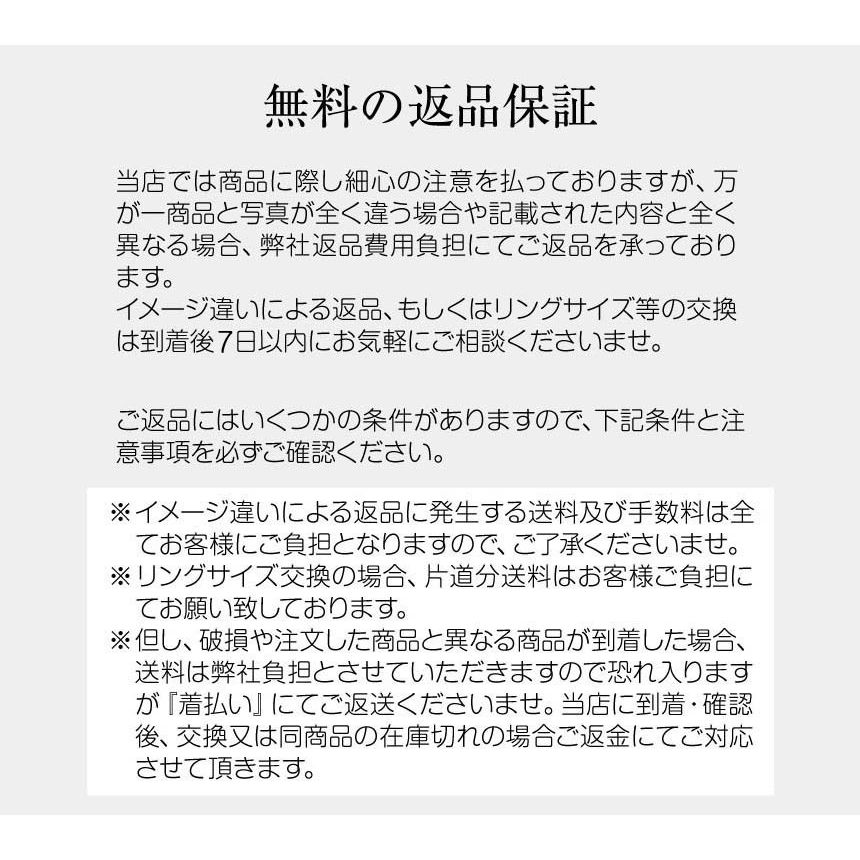 無料の返品保証

当店では商品に際し細心の注意を払っておりますが、万が一商品と写真が全く違う場合や記載された内容と全く異なる場合、弊社返品費用負担にてご返品を承っております。
イメージ違いによる返品、もしくはリングサイズ等の交換は到着後7日以内にお気軽にご相談くださいませ。

ご返品にはいくつかの条件がありますので、下記条件と注意事項を必ずご確認ください。

※イメージ違いによる返品に発生する送料及び手数料は全てお客様にご負担となりますので、ご了承くださいませ。
※リングサイズ交換の場合、片道分送料はお客様ご負担にてお願い致しております。
※但し、破損や注文した商品と異なる商品が到着した場合、送料は弊社負担とさせていただきますので恐れ入りますが『着払い』にてご返送くださいませ。当店に到着・確認後、交換又は同商品の在庫切れの場合ご返金にてご対応させて頂きます。